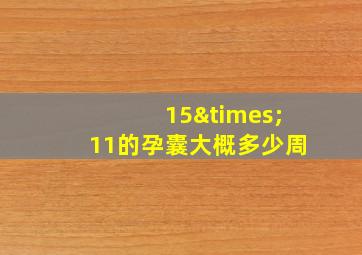 15&times;
11的孕囊大概多少周